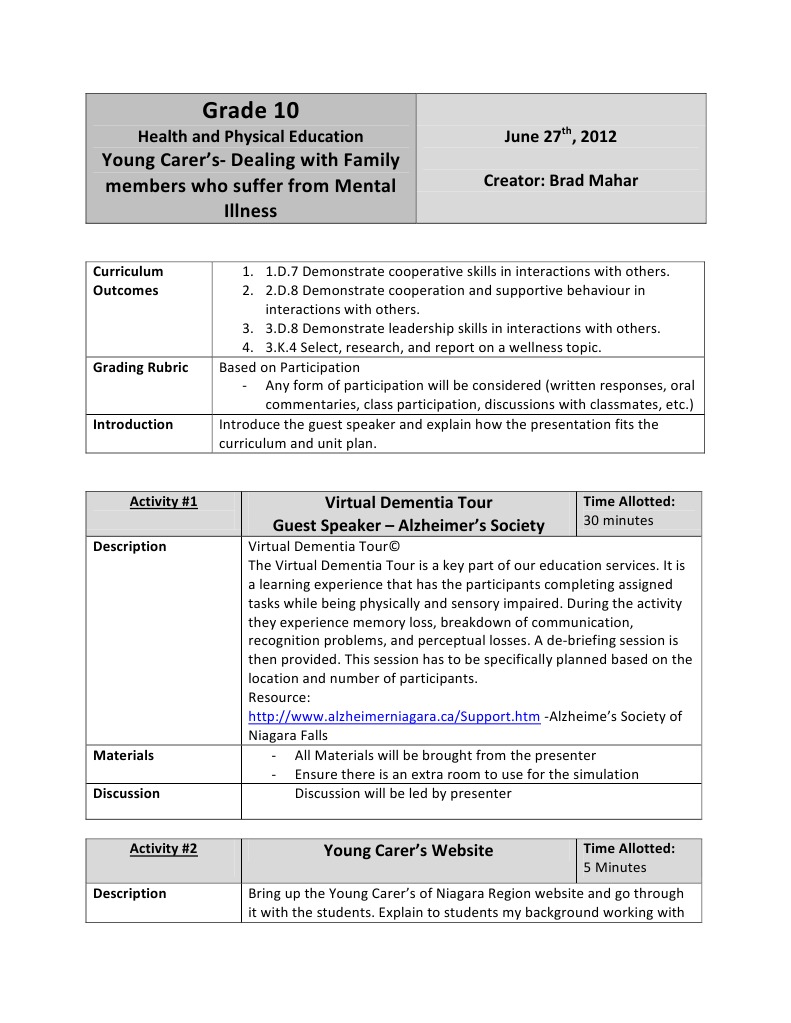 | Grade 10<br>Health and Physical Education<br>Young Carer's- Dealing with Family members who suffer from Mental Illness | June 27$^{th}$, 2012<br><br>Creator: Brad Mahar |
|---|---|

| Curriculum Outcomes | 1. 1.D.7 Demonstrate cooperative skills in interactions with others.<br>2. 2.D.8 Demonstrate cooperation and supportive behaviour in interactions with others.<br>3. 3.D.8 Demonstrate leadership skills in interactions with others.<br>4. 3.K.4 Select, research, and report on a wellness topic. |
|---|---|
| Grading Rubric | Based on Participation<br>- Any form of participation will be considered (written responses, oral commentaries, class participation, discussions with classmates, etc.) |
| Introduction | Introduce the guest speaker and explain how the presentation fits the curriculum and unit plan. |

| Activity #1 | Virtual Dementia Tour<br>Guest Speaker – Alzheimer's Society | Time Allotted:<br>30 minutes |
|---|---|---|
| Description | Virtual Dementia Tour©<br>The Virtual Dementia Tour is a key part of our education services. It is a learning experience that has the participants completing assigned tasks while being physically and sensory impaired. During the activity they experience memory loss, breakdown of communication, recognition problems, and perceptual losses. A de-briefing session is then provided. This session has to be specifically planned based on the location and number of participants.<br>Resource:<br>http://www.alzheimerniagara.ca/Support.htm -Alzheime's Society of Niagara Falls | |
| Materials | - All Materials will be brought from the presenter<br>- Ensure there is an extra room to use for the simulation | |
| Discussion | Discussion will be led by presenter | |

| Activity #2 | Young Carer's Website | Time Allotted:<br>5 Minutes |
|---|---|---|
| Description | Bring up the Young Carer's of Niagara Region website and go through it with the students. Explain to students my background working with | |